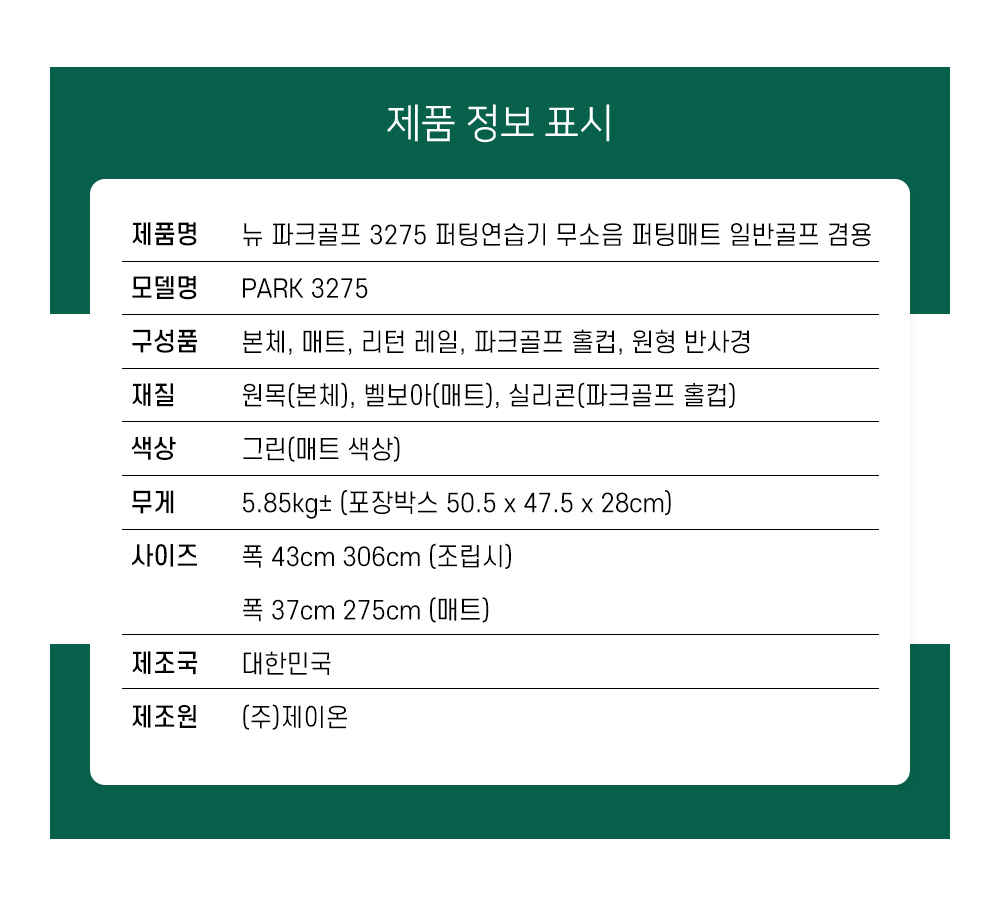 제품 정보 표시

제품명
뉴 파크골프 3275 퍼팅연습기 무소음 퍼팅매트 일반골프 겸용

모델명
PARK 3275

구성품
본체, 매트, 리턴 레일, 파크골프 홀컵, 원형 반사경

재질
원목(본체), 벨보아(매트), 실리콘(파크골프 홀컵)

색상
그린(매트 색상)

무게
5.85kg± (포장박스 50.5 x 47.5 x 28cm)

사이즈
폭 43cm 306cm (조립시)
폭 37cm 275cm (매트)

제조국
대한민국

제조원
(주)제이온